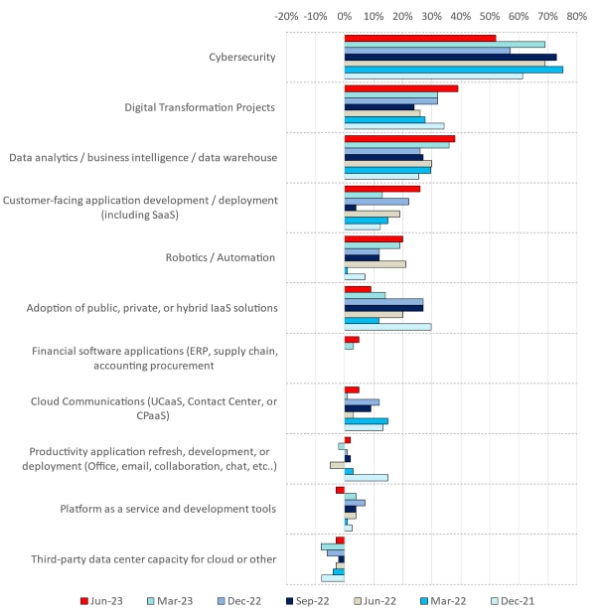 -20% -10% 0% 10% 20% 30% 40% 50% 60% 70% 80%

Cybersecurity

Digital Transformation Projects

Data analytics / business intelligence / data warehouse

Customer-facing application development / deployment (including SaaS)

Robotics / Automation

Adoption of public, private, or hybrid IaaS solutions

Financial software applications (ERP, supply chain, accounting procurement

Cloud Communications (UCaaS, Contact Center, or CPaaS)

Productivity application refresh, development, or deployment (Office, email, collaboration, chat, etc..)

Platform as a service and development tools

Third-party data center capacity for cloud or other

Jun-23 Mar-23 Dec-22 Sep-22 Jun-22 Mar-22 Dec-21